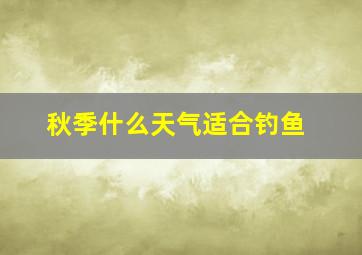 秋季什么天气适合钓鱼